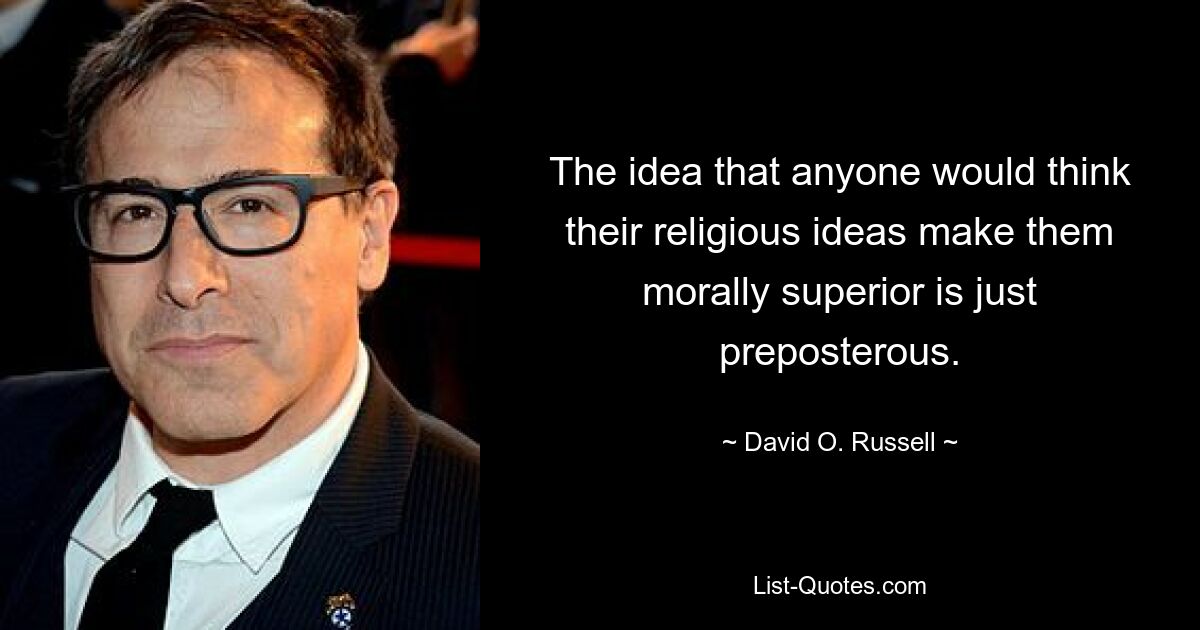 The idea that anyone would think their religious ideas make them morally superior is just preposterous.

~ David O. Russell ~

List-Quotes.com